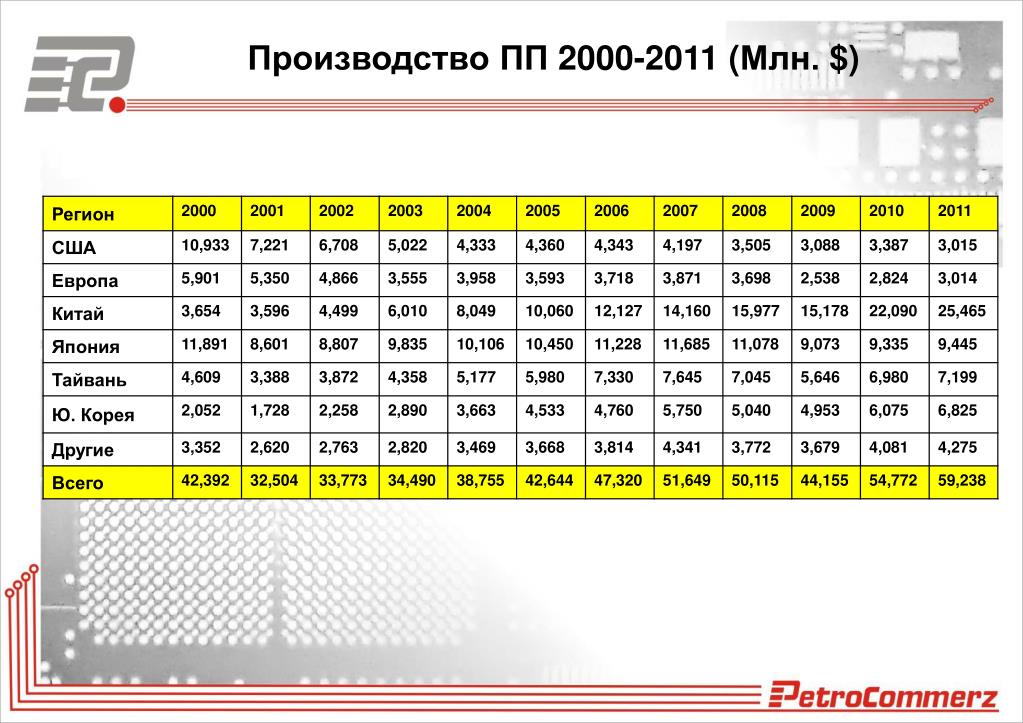 Производство ПП 2000-2011 (Млн. $)

| Регион | 2000 | 2001 | 2002 | 2003 | 2004 | 2005 | 2006 | 2007 | 2008 | 2009 | 2010 | 2011 |
|---|---|---|---|---|---|---|---|---|---|---|---|---|
| США | 10,933 | 7,221 | 6,708 | 5,022 | 4,333 | 4,360 | 4,343 | 4,197 | 3,505 | 3,088 | 3,387 | 3,015 |
| Европа | 5,901 | 5,350 | 4,866 | 3,555 | 3,958 | 3,593 | 3,718 | 3,871 | 3,698 | 2,538 | 2,824 | 3,014 |
| Китай | 3,654 | 3,596 | 4,499 | 6,010 | 8,049 | 10,060 | 12,127 | 14,160 | 15,977 | 15,178 | 22,090 | 25,465 |
| Япония | 11,891 | 8,601 | 8,807 | 9,835 | 10,106 | 10,450 | 11,228 | 11,685 | 11,078 | 9,073 | 9,335 | 9,445 |
| Тайвань | 4,609 | 3,388 | 3,872 | 4,358 | 5,177 | 5,980 | 7,330 | 7,645 | 7,045 | 5,646 | 6,980 | 7,199 |
| Ю. Корея | 2,052 | 1,728 | 2,258 | 2,890 | 3,663 | 4,533 | 4,760 | 5,750 | 5,040 | 4,953 | 6,075 | 6,825 |
| Другие | 3,352 | 2,620 | 2,763 | 2,820 | 3,469 | 3,668 | 3,814 | 4,341 | 3,772 | 3,679 | 4,081 | 4,275 |
| Всего | 42,392 | 32,504 | 33,773 | 34,490 | 38,755 | 42,644 | 47,320 | 51,649 | 50,115 | 44,155 | 54,772 | 59,238 |

PetroCommerz